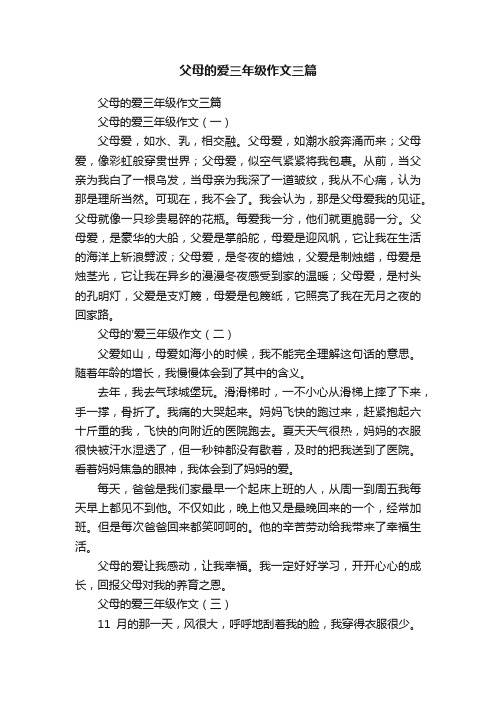 父母的爱三年级作文三篇

父母的爱三年级作文三篇

父母的爱三年级作文（一）

父母爱，如水、乳，相交融。父母爱，如潮水般奔涌而来；父母爱，像彩虹般穿贯世界；父母爱，似空气紧紧将我包裹。从前，当父亲为我白了一根乌发，当母亲为我深了一道皱纹，我从不心痛，认为那是理所当然。可现在，我不会了。我会认为，那是父母爱我的见证。父母就像一只珍贵易碎的花瓶。每爱我一分，他们就更脆弱一分。父母爱，是豪华的大船，父爱是掌船舵，母爱是迎风帆，它让我在生活的海洋上斩浪劈波；父母爱，是冬夜的蜡烛，父爱是制烛蜡，母爱是烛茎光，它让我在异乡的漫漫冬夜感受到家的温暖；父母爱，是村头的孔明灯，父爱是支灯篾，母爱是包篾纸，它照亮了我在无月之夜的回家路。

父母的'爱三年级作文（二）

父爱如山，母爱如海小的时候，我不能完全理解这句话的意思。随着年龄的增长，我慢慢体会到了其中的含义。

去年，我去气球城堡玩。滑滑梯时，一不小心从滑梯上摔了下来，手一撑，骨折了。我痛的大哭起来。妈妈飞快的跑过来，赶紧抱起六十斤重的我，飞快的向附近的医院跑去。夏天天气很热，妈妈的衣服很快被汗水湿透了，但一秒钟都没有歇着，及时的把我送到了医院。看着妈妈焦急的眼神，我体会到了妈妈的爱。

每天，爸爸是我们家最早一个起床上班的人，从周一到周五我每天早上都见不到他。不仅如此，晚上他又是最晚回来的一个，经常加班。但是每次爸爸回来都笑呵呵的。他的辛苦劳动给我带来了幸福生活。

父母的爱让我感动，让我幸福。我一定好好学习，开开心心的成长，回报父母对我的养育之恩。

父母的爱三年级作文（三）

11 月的那一天，风很大，呼呼地刮着我的脸，我穿得衣服很少。